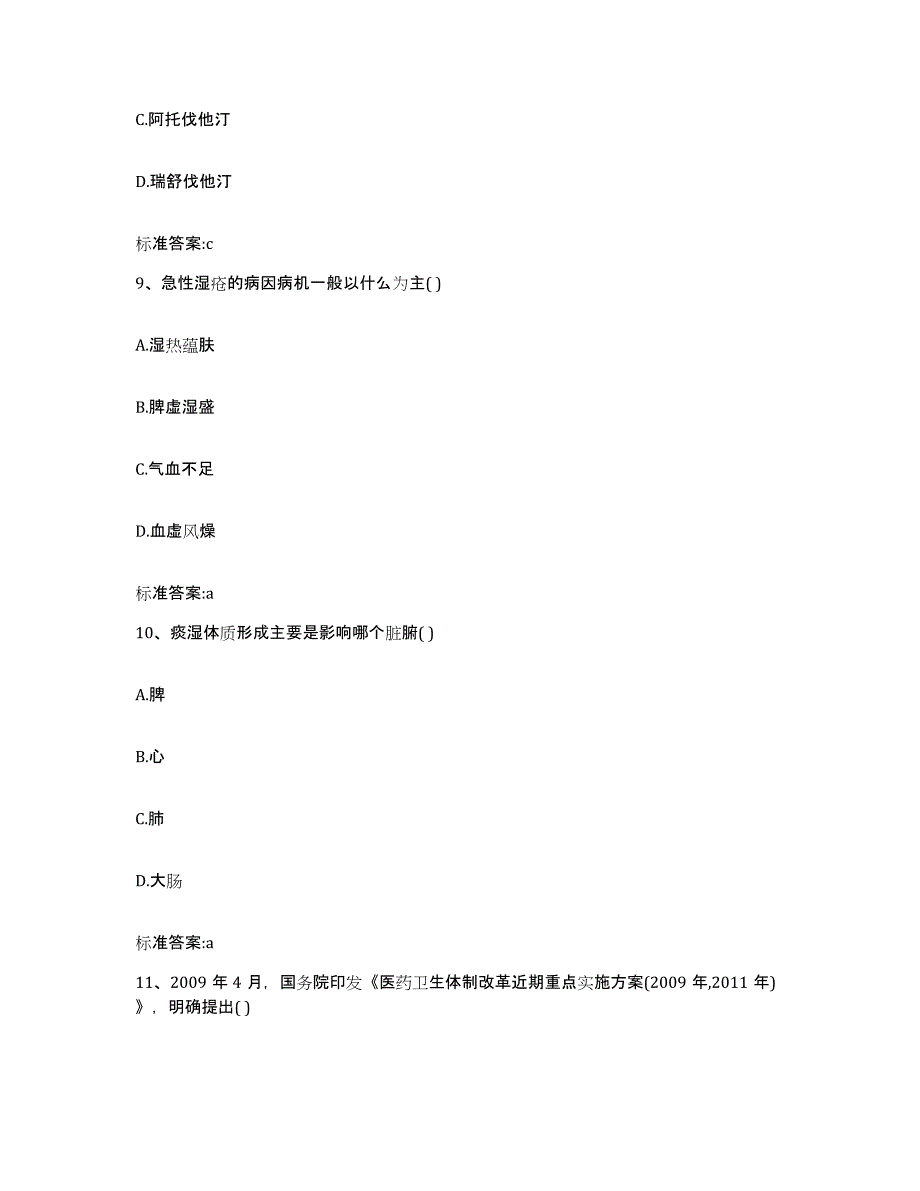 C.阿托伐他汀

D.瑞舒伐他汀

标准答案:c

9、急性湿疮的病因病机一般以什么为主( )

A.湿热蕴肤

B.脾虚湿盛

C.气血不足

D.血虚风燥

标准答案:a

10、痰湿体质形成主要是影响哪个脏腑( )

A.脾

B.心

C.肺

D.大肠

标准答案:a

11、2009 年 4 月，国务院印发《医药卫生体制改革近期重点实施方案(2009 年,2011 年)》，明确提出( )